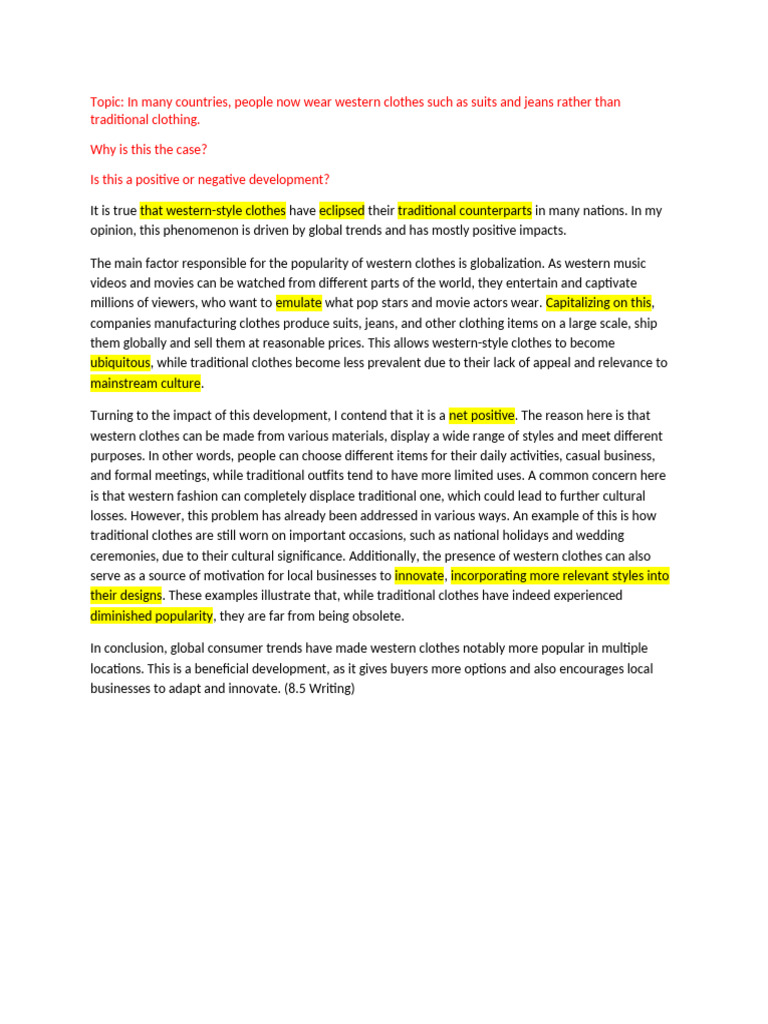 Topic: In many countries, people now wear western clothes such as suits and jeans rather than traditional clothing.

Why is this the case?

Is this a positive or negative development?

It is true that western-style clothes have eclipsed their traditional counterparts in many nations. In my opinion, this phenomenon is driven by global trends and has mostly positive impacts.

The main factor responsible for the popularity of western clothes is globalization. As western music videos and movies can be watched from different parts of the world, they entertain and captivate millions of viewers, who want to emulate what pop stars and movie actors wear. Capitalizing on this, companies manufacturing clothes produce suits, jeans, and other clothing items on a large scale, ship them globally and sell them at reasonable prices. This allows western-style clothes to become ubiquitous, while traditional clothes become less prevalent due to their lack of appeal and relevance to mainstream culture.

Turning to the impact of this development, I contend that it is a net positive. The reason here is that western clothes can be made from various materials, display a wide range of styles and meet different purposes. In other words, people can choose different items for their daily activities, casual business, and formal meetings, while traditional outfits tend to have more limited uses. A common concern here is that western fashion can completely displace traditional one, which could lead to further cultural losses. However, this problem has already been addressed in various ways. An example of this is how traditional clothes are still worn on important occasions, such as national holidays and wedding ceremonies, due to their cultural significance. Additionally, the presence of western clothes can also serve as a source of motivation for local businesses to innovate, incorporating more relevant styles into their designs. These examples illustrate that, while traditional clothes have indeed experienced diminished popularity, they are far from being obsolete.

In conclusion, global consumer trends have made western clothes notably more popular in multiple locations. This is a beneficial development, as it gives buyers more options and also encourages local businesses to adapt and innovate. (8.5 Writing)